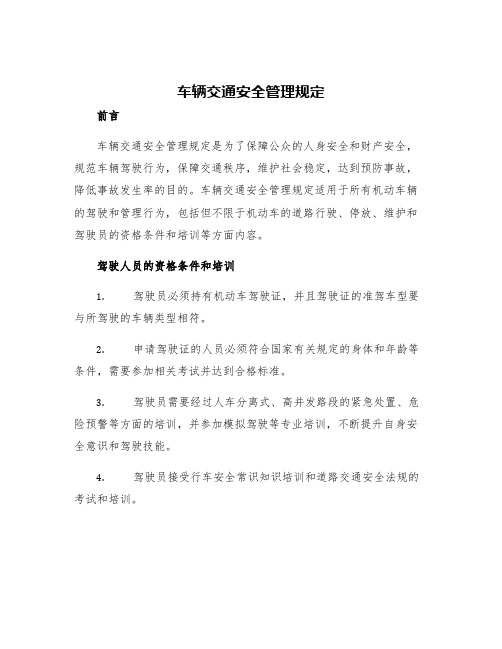 车辆交通安全管理规定

前言

车辆交通安全管理规定是为了保障公众的人身安全和财产安全，规范车辆驾驶行为，保障交通秩序，维护社会稳定，达到预防事故，降低事故发生率的目的。车辆交通安全管理规定适用于所有机动车辆的驾驶和管理行为，包括但不限于机动车的道路行驶、停放、维护和驾驶员的资格条件和培训等方面内容。

驾驶人员的资格条件和培训

1. 驾驶员必须持有机动车驾驶证，并且驾驶证的准驾车型要与所驾驶的车辆类型相符。

2. 申请驾驶证的人员必须符合国家有关规定的身体和年龄等条件，需要参加相关考试并达到合格标准。

3. 驾驶员需要经过人车分离式、高并发路段的紧急处置、危险预警等方面的培训，并参加模拟驾驶等专业培训，不断提升自身安全意识和驾驶技能。

4. 驾驶员接受行车安全常识知识培训和道路交通安全法规的考试和培训。